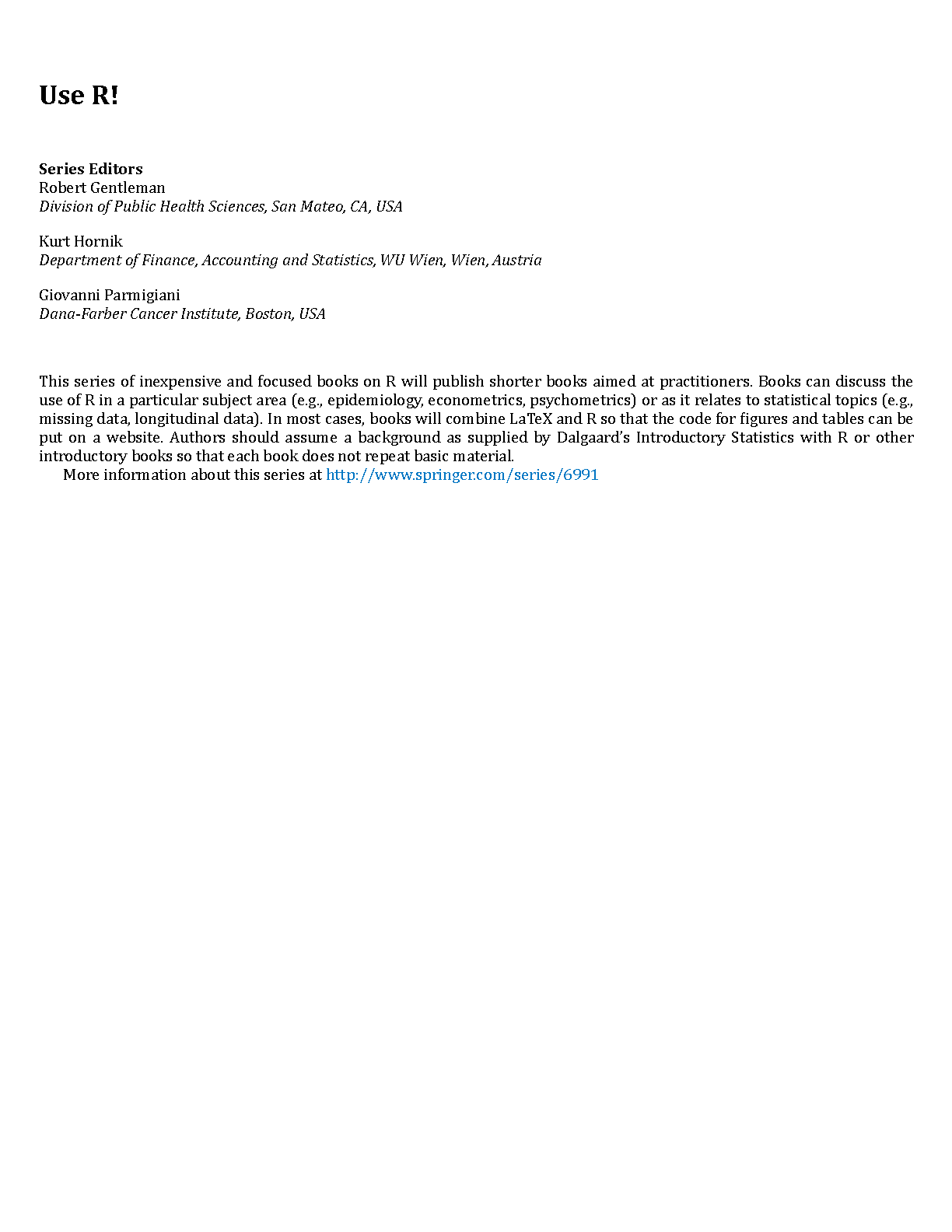 Use R!

Series Editors
Robert Gentleman
Division of Public Health Sciences, San Mateo, CA, USA

Kurt Hornik
Department of Finance, Accounting and Statistics, WU Wien, Wien, Austria

Giovanni Parmigiani
Dana-Farber Cancer Institute, Boston, USA

This series of inexpensive and focused books on R will publish shorter books aimed at practitioners. Books can discuss the use of R in a particular subject area (e.g., epidemiology, econometrics, psychometrics) or as it relates to statistical topics (e.g., missing data, longitudinal data). In most cases, books will combine LaTeX and R so that the code for figures and tables can be put on a website. Authors should assume a background as supplied by Dalgaard's Introductory Statistics with R or other introductory books so that each book does not repeat basic material.

More information about this series at http://www.springer.com/series/6991